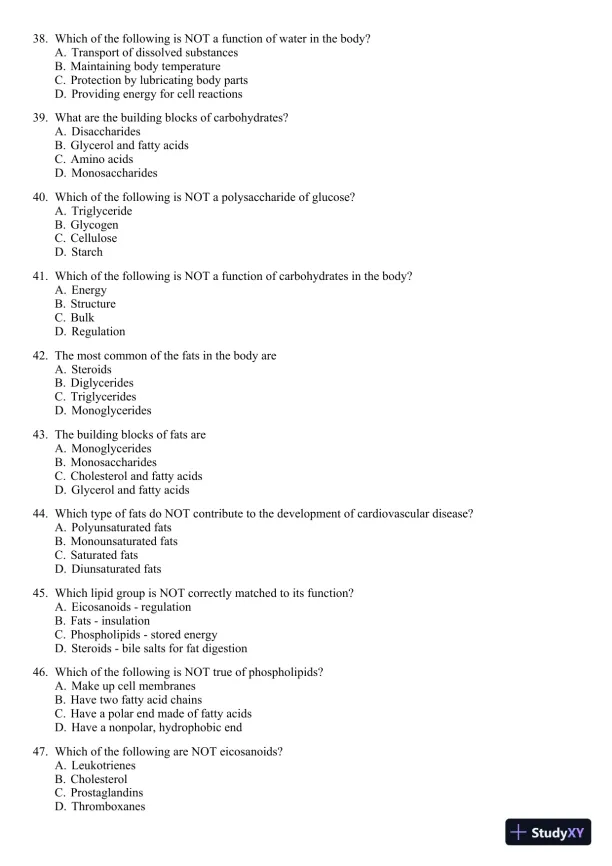 38. Which of the following is NOT a function of water in the body?
A. Transport of dissolved substances
B. Maintaining body temperature
C. Protection by lubricating body parts
D. Providing energy for cell reactions

39. What are the building blocks of carbohydrates?
A. Disaccharides
B. Glycerol and fatty acids
C. Amino acids
D. Monosaccharides

40. Which of the following is NOT a polysaccharide of glucose?
A. Triglyceride
B. Glycogen
C. Cellulose
D. Starch

41. Which of the following is NOT a function of carbohydrates in the body?
A. Energy
B. Structure
C. Bulk
D. Regulation

42. The most common of the fats in the body are
A. Steroids
B. Diglycerides
C. Triglycerides
D. Monoglycerides

43. The building blocks of fats are
A. Monoglycerides
B. Monosaccharides
C. Cholesterol and fatty acids
D. Glycerol and fatty acids

44. Which type of fats do NOT contribute to the development of cardiovascular disease?
A. Polyunsaturated fats
B. Monounsaturated fats
C. Saturated fats
D. Diunsaturated fats

45. Which lipid group is NOT correctly matched to its function?
A. Eicosanoids - regulation
B. Fats - insulation
C. Phospholipids - stored energy
D. Steroids - bile salts for fat digestion

46. Which of the following is NOT true of phospholipids?
A. Make up cell membranes
B. Have two fatty acid chains
C. Have a polar end made of fatty acids
D. Have a nonpolar, hydrophobic end

47. Which of the following are NOT eicosanoids?
A. Leukotrienes
B. Cholesterol
C. Prostaglandins
D. Thromboxanes

StudyXY